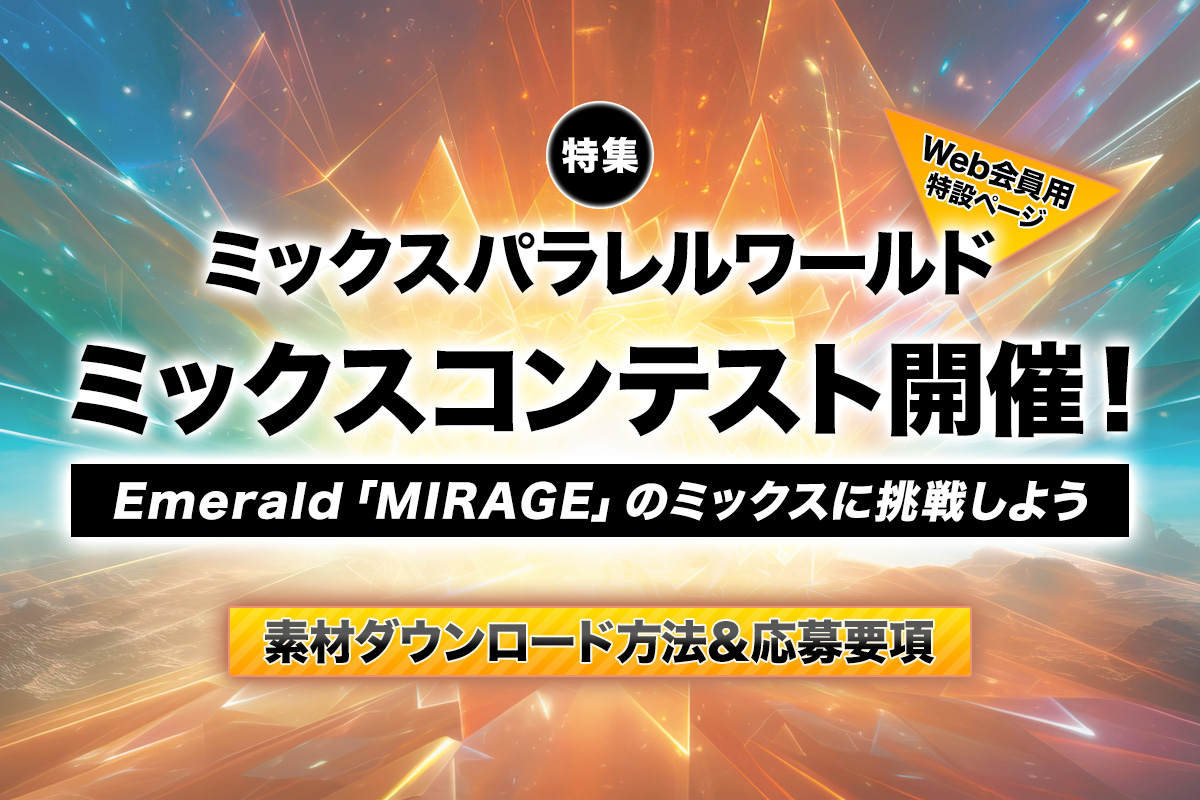 特集

Web会員用
特設ページ

ミックスパラレルワールド
ミックスコンテスト開催！

Emerald「MIRAGE」のミックスに挑戦しよう

素材ダウンロード方法&応募要項